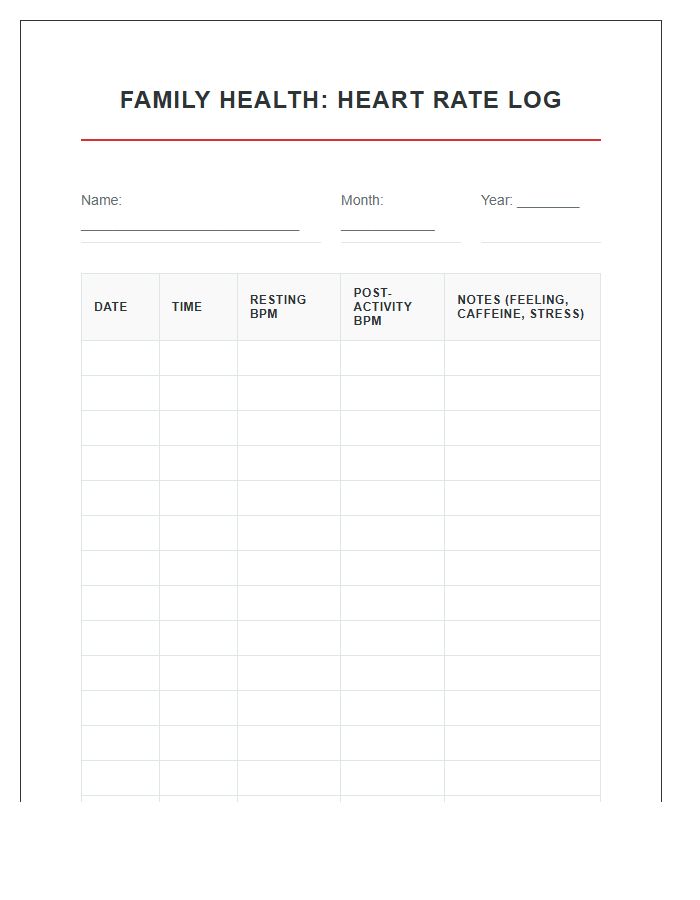 FAMILY HEALTH: HEART RATE LOG

Name: ____________________________ Month: ____________ Year: ________

| DATE | TIME | RESTING BPM | POST-ACTIVITY BPM | NOTES (FEELING, CAFFEINE, STRESS) |
|---|---|---|---|---|
| | | | | |
| | | | | |
| | | | | |
| | | | | |
| | | | | |
| | | | | |
| | | | | |
| | | | | |
| | | | | |
| | | | | |
| | | | | |
| | | | | |
| | | | | |